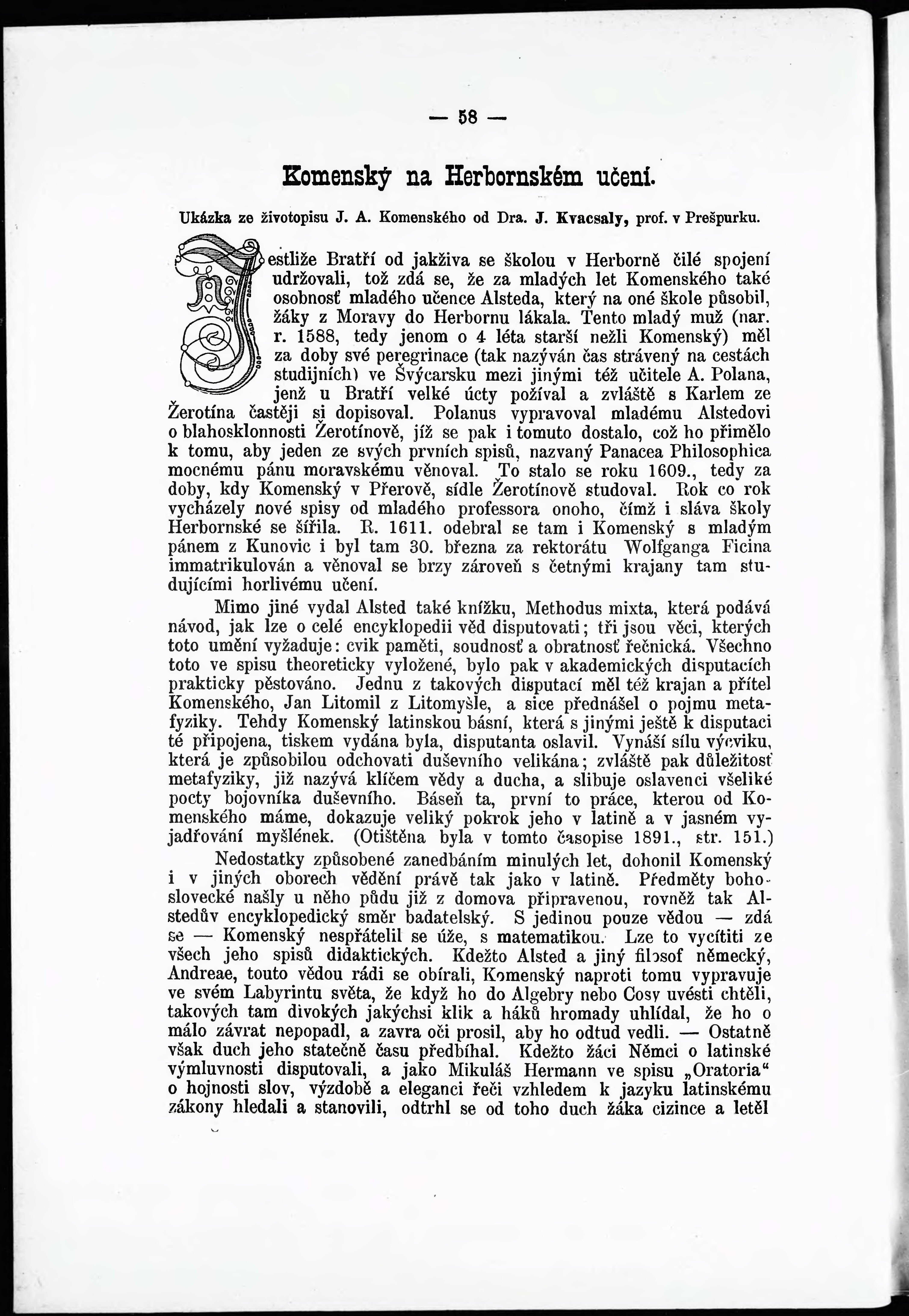 — 58 —

Komenský na Herbornském učení.

Ukázka ze životopisu J. A. Komenského od Dra. J. Kvacsaly, prof. v Prešpurku.

Jestliže Bratří od jakživa se školou v Herborně čilé spojení udržovali, tož zdá se, že za mladých let Komenského také osobnosť mladého učence Alsteda, který na oné škole působil, žáky z Moravy do Herbornu lákala. Tento mladý muž (nar. r. 1588, tedy jenom o 4 léta starší nežli Komenský) měl za doby své peregrinace (tak nazýván čas strávený na cestách studijních) ve Švýcarsku mezi jinými též učitele A. Polana, jenž u Bratří velké úcty požíval a zvláště s Karlem ze Žerotína častěji si dopisoval. Polanus vypravoval mladému Alstedovi o blahosklonnosti Žerotínově, jíž se pak i tomuto dostalo, což ho přimělo k tomu, aby jeden ze svých prvních spisů, nazvaný Panacea Philosophica mocnému pánu moravskému věnoval. To stalo se roku 1609., tedy za doby, kdy Komenský v Přerově, sídle Žerotínově studoval. Rok co rok vycházely nové spisy od mladého professora onoho, čímž i sláva školy Herbornské se šířila. R. 1611. odebral se tam i Komenský s mladým pánem z Kunovic i byl tam 30. března za rektorátu Wolfganga Ficina immatrikulován a věnoval se brzy zároveň s četnými krajany tam studujícími horlivému učení.

Mimo jiné vydal Alsted také knížku, Methodus mixta, která podává návod, jak lze o celé encyklopedii věd disputovati; tři jsou věci, kterých toto umění vyžaduje: cvik paměti, soudnosť a obratnosť řečnická. Všechno toto ve spisu theoreticky vyložené, bylo pak v akademických disputacích prakticky pěstováno. Jednu z takových disputací měl též krajan a přítel Komenského, Jan Litomil z Litomyšle, a sice přednášel o pojmu metafyziky. Tehdy Komenský latinskou básní, která s jinými ještě k disputaci té připojena, tiskem vydána byla, disputanta oslavil. Vynáší sílu výcviku, která je způsobilou odchovati duševního velikána; zvláště pak důležitosť metafyziky, již nazývá klíčem vědy a ducha, a slibuje oslavenci všeliké pocty bojovníka duševního. Báseň ta, první to práce, kterou od Komenského máme, dokazuje veliký pokrok jeho v latině a v jasném vyjadřování myšlének. (Otištěna byla v tomto časopise 1891., str. 151.)

Nedostatky způsobené zanedbáním minulých let, dohonil Komenský i v jiných oborech vědění právě tak jako v latině. Předměty bohoslovecké našly u něho půdu již z domova připravenou, rovněž tak Alstedův encyklopedický směr badatelský. S jedinou pouze vědou — zdá se — Komenský nespřátelil se úže, s matematikou. Lze to vycítiti ze všech jeho spisů didaktických. Kdežto Alsted a jiný filosof německý, Andreae, touto vědou rádi se obírali, Komenský naproti tomu vypravuje ve svém Labyrintu světa, že když ho do Algebry nebo Cosy uvésti chtěli, takových tam divokých jakýchsi klik a háků hromady uhlídal, že ho o málo závrat nepopadl, a zavra oči prosil, aby ho odtud vedli. — Ostatně však duch jeho statečně času předbíhal. Kdežto žáci Němci o latinské výmluvnosti disputovali, a jako Mikuláš Hermann ve spisu „Oratoria“ o hojnosti slov, výzdobě a eleganci řeči vzhledem k jazyku latinskému zákony hledali a stanovili, odtrhl se od toho duch žáka cizince a letěl